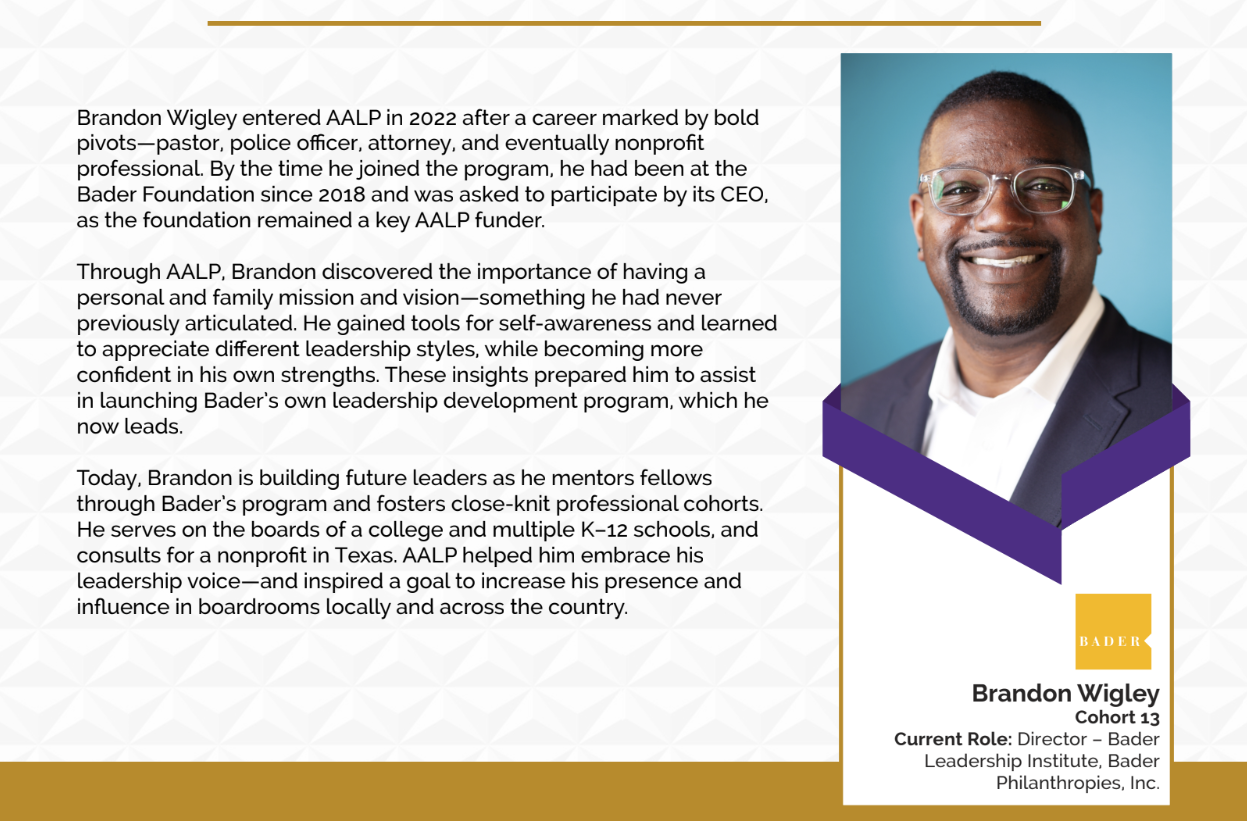 Brandon Wigley entered AALP in 2022 after a career marked by bold pivots—pastor, police officer, attorney, and eventually nonprofit professional. By the time he joined the program, he had been at the Bader Foundation since 2018 and was asked to participate by its CEO, as the foundation remained a key AALP funder.

Through AALP, Brandon discovered the importance of having a personal and family mission and vision—something he had never previously articulated. He gained tools for self-awareness and learned to appreciate different leadership styles, while becoming more confident in his own strengths. These insights prepared him to assist in launching Bader's own leadership development program, which he now leads.

Today, Brandon is building future leaders as he mentors fellows through Bader's program and fosters close-knit professional cohorts. He serves on the boards of a college and multiple K–12 schools, and consults for a nonprofit in Texas. AALP helped him embrace his leadership voice—and inspired a goal to increase his presence and influence in boardrooms locally and across the country.

BADER

Brandon Wigley
Cohort 13
Current Role: Director – Bader Leadership Institute, Bader Philanthropies, Inc.